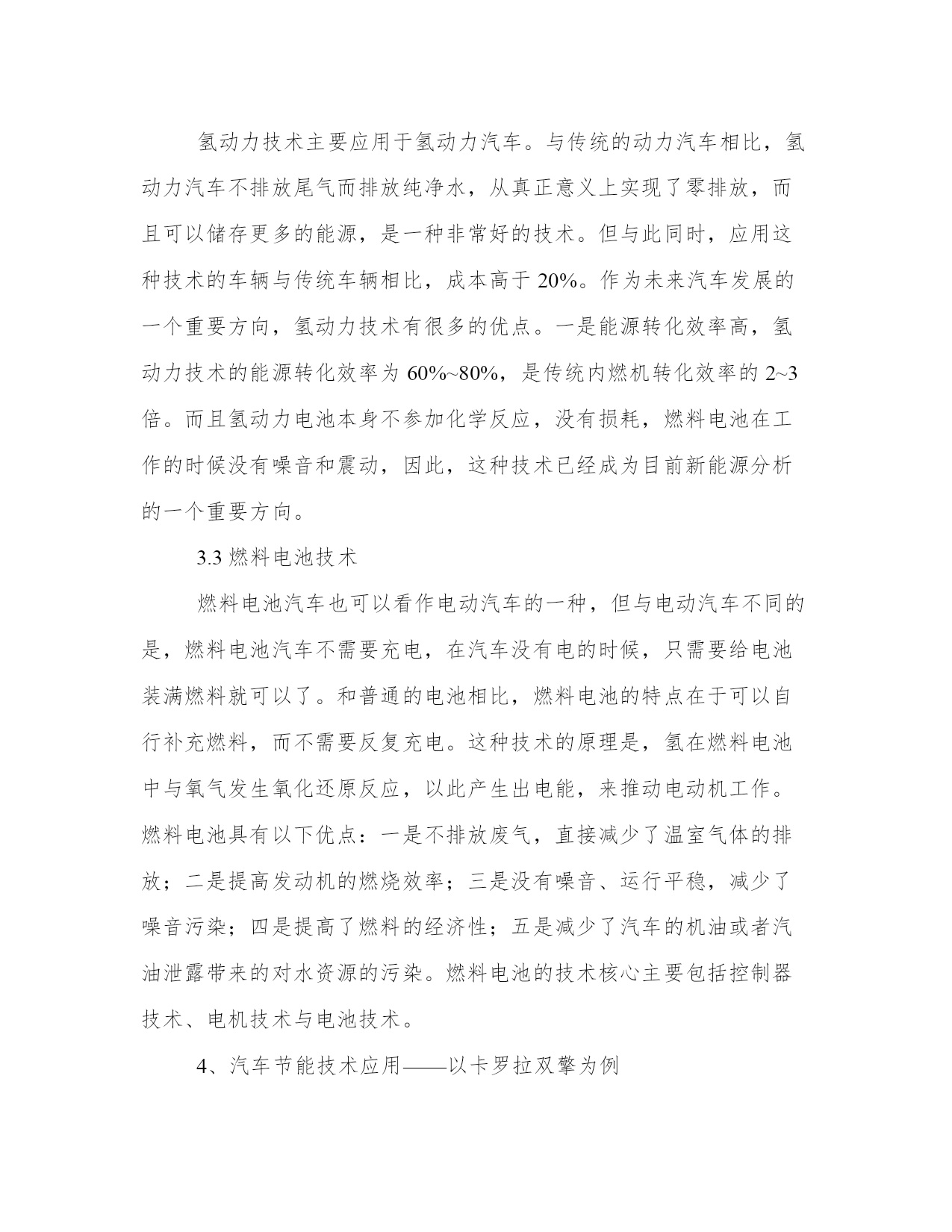 氢动力技术主要应用于氢动力汽车。与传统的动力汽车相比，氢动力汽车不排放尾气而排放纯净水，从真正意义上实现了零排放，而且可以储存更多的能源，是一种非常好的技术。但与此同时，应用这种技术的车辆与传统车辆相比，成本高于 20%。作为未来汽车发展的一个重要方向，氢动力技术有很多的优点。一是能源转化效率高，氢动力技术的能源转化效率为 60%~80%，是传统内燃机转化效率的 2~3 倍。而且氢动力电池本身不参加化学反应，没有损耗，燃料电池在工作的时候没有噪音和震动，因此，这种技术已经成为目前新能源分析的一个重要方向。

3.3 燃料电池技术

燃料电池汽车也可以看作电动汽车的一种，但与电动汽车不同的是，燃料电池汽车不需要充电，在汽车没有电的时候，只需要给电池装满燃料就可以了。和普通的电池相比，燃料电池的特点在于可以自行补充燃料，而不需要反复充电。这种技术的原理是，氢在燃料电池中与氧气发生氧化还原反应，以此产生出电能，来推动电动机工作。燃料电池具有以下优点：一是不排放废气，直接减少了温室气体的排放；二是提高发动机的燃烧效率；三是没有噪音、运行平稳，减少了噪音污染；四是提高了燃料的经济性；五是减少了汽车的机油或者汽油泄露带来的对水资源的污染。燃料电池的技术核心主要包括控制器技术、电机技术与电池技术。

4、汽车节能技术应用——以卡罗拉双擎为例